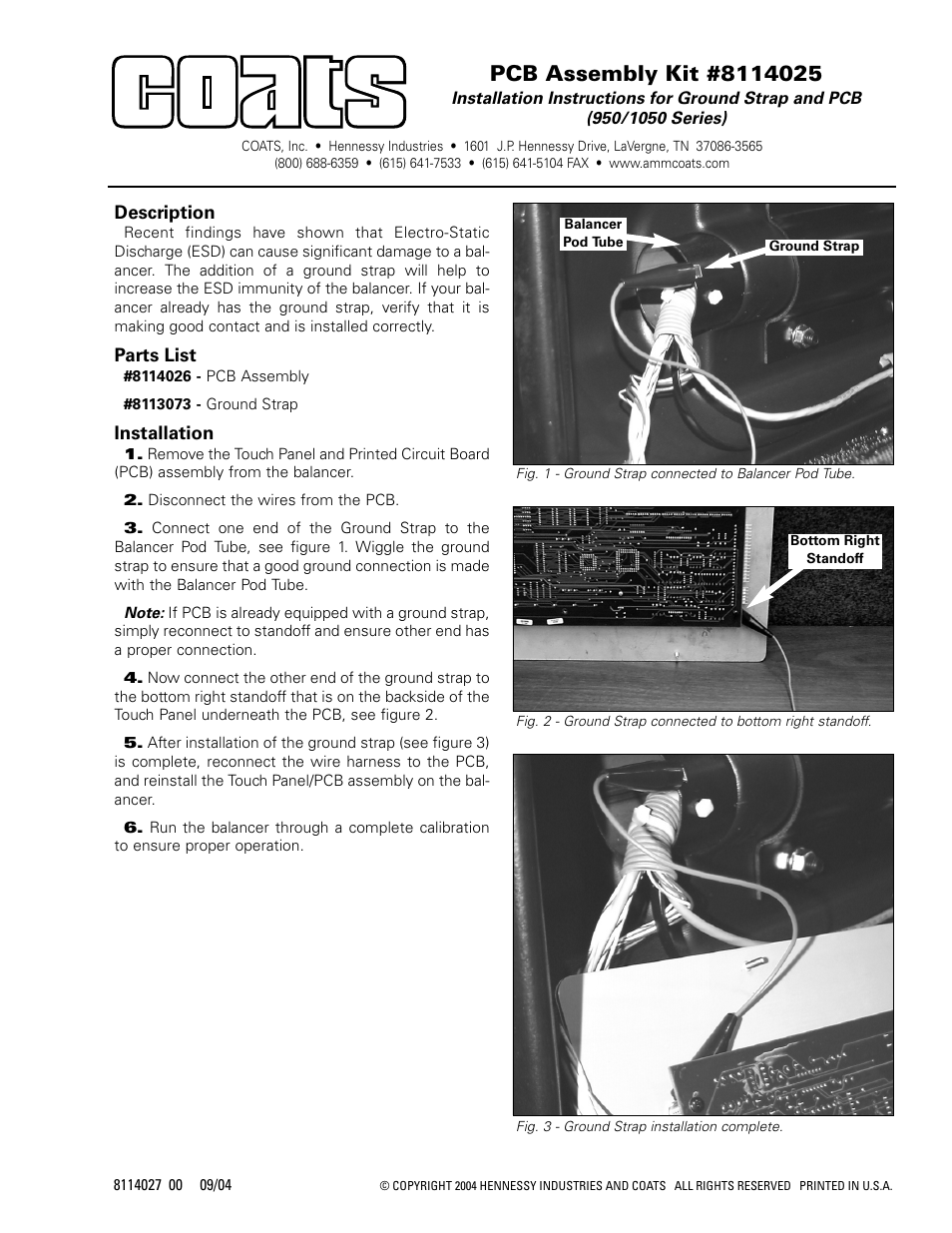 COATS

PCB Assembly Kit #8114025
Installation Instructions for Ground Strap and PCB (950/1050 Series)

COATS, Inc. • Hennessy Industries • 1601 J.P. Hennessy Drive, LaVergne, TN 37086-3565
(800) 688-6359 • (615) 641-7533 • (615) 641-5104 FAX • www.ammcoats.com

Description
Recent findings have shown that Electro-Static Discharge (ESD) can cause significant damage to a balancer. The addition of a ground strap will help to increase the ESD immunity of the balancer. If your balancer already has the ground strap, verify that it is making good contact and is installed correctly.

Parts List
#8114026 - PCB Assembly

#8113073 - Ground Strap

Installation
1. Remove the Touch Panel and Printed Circuit Board (PCB) assembly from the balancer.

2. Disconnect the wires from the PCB.

3. Connect one end of the Ground Strap to the Balancer Pod Tube, see figure 1. Wiggle the ground strap to ensure that a good ground connection is made with the Balancer Pod Tube.

Note: If PCB is already equipped with a ground strap, simply reconnect to standoff and ensure other end has a proper connection.

4. Now connect the other end of the ground strap to the bottom right standoff that is on the backside of the Touch Panel underneath the PCB, see figure 2.

5. After installation of the ground strap (see figure 3) is complete, reconnect the wire harness to the PCB, and reinstall the Touch Panel/PCB assembly on the balancer.

6. Run the balancer through a complete calibration to ensure proper operation.

Balancer Pod Tube
Ground Strap
Fig. 1 - Ground Strap connected to Balancer Pod Tube.

Bottom Right Standoff
Fig. 2 - Ground Strap connected to bottom right standoff.

Fig. 3 - Ground Strap installation complete.

8114027 00 09/04
© COPYRIGHT 2004 HENNESSY INDUSTRIES AND COATS ALL RIGHTS RESERVED PRINTED IN U.S.A.